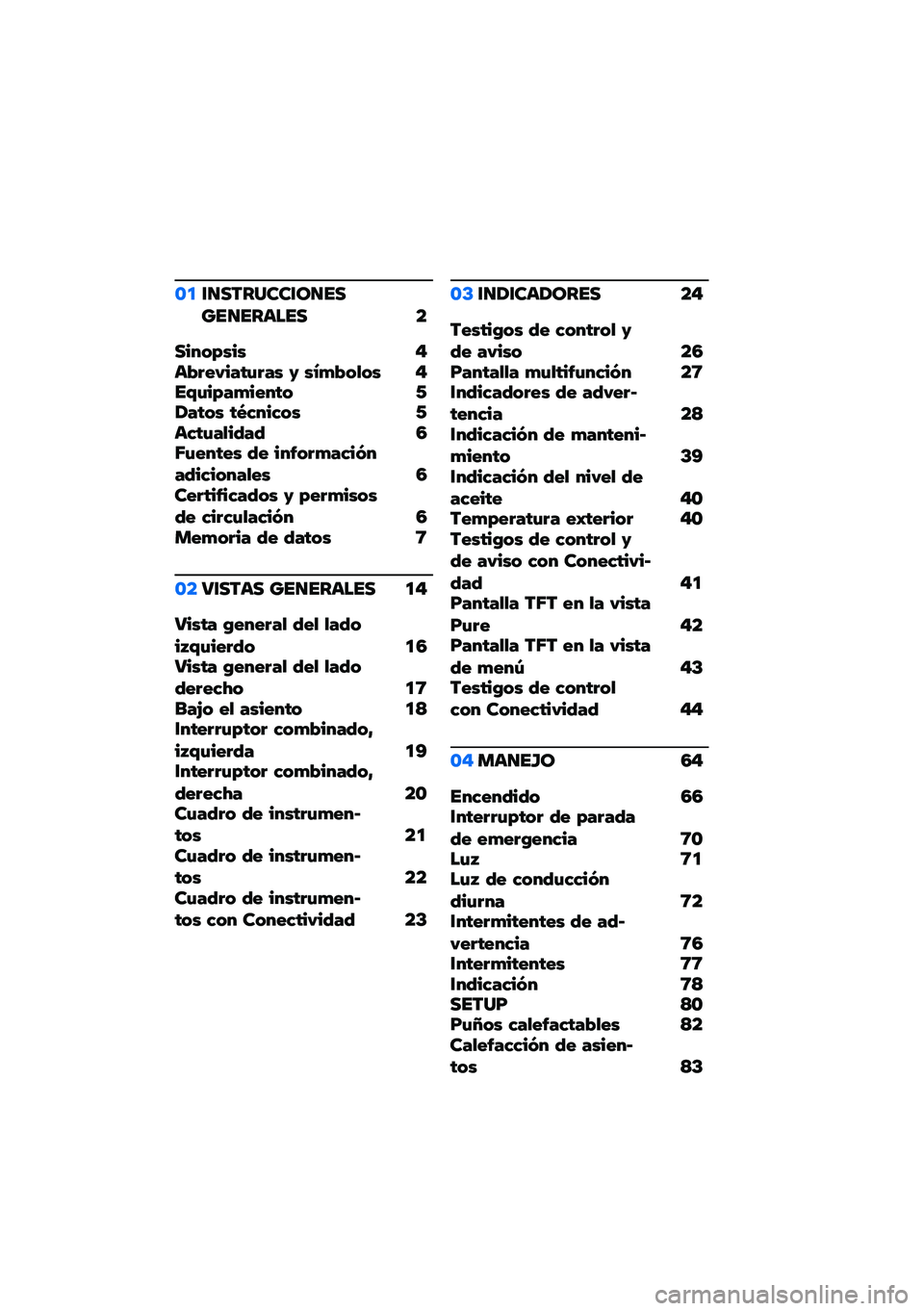 01 INSTRUCCIONES GENERALES 2

Sinopsis 4
Abreviaturas y símbolos 4
Equipamiento 5
Datos técnicos 5
Actualidad 6
Fuentes de información adicionales 6
Certificados y permisos de circulación 6
Memoria de datos 7

02 VISTAS GENERALES 14

Vista general del lado izquierdo 16
Vista general del lado derecho 17
Bajo el asiento 18
Interruptor combinado, izquierda 19
Interruptor combinado, derecha 20
Cuadro de instrumentos 21
Cuadro de instrumentos 22
Cuadro de instrumentos con Conectividad 23

03 INDICADORES 24

Testigos de control y de aviso 26
Pantalla multifunción 27
Indicadores de advertencia 28
Indicación de mantenimiento 39
Indicación del nivel de aceite 40
Temperatura exterior 40
Testigos de control y de aviso con Conectividad 41
Pantalla TFT en la vista Pure 42
Pantalla TFT en la vista de menú 43
Testigos de control con Conectividad 44

04 MANEJO 64

Encendido 66
Interruptor de parada de emergencia 70
Luz 71
Luz de conducción diurna 72
Intermitentes de advertencia 76
Intermitentes 77
Indicación 78
SETUP 80
Puños calefactables 82
Calefacción de asientos 83

carmanualsonline.info